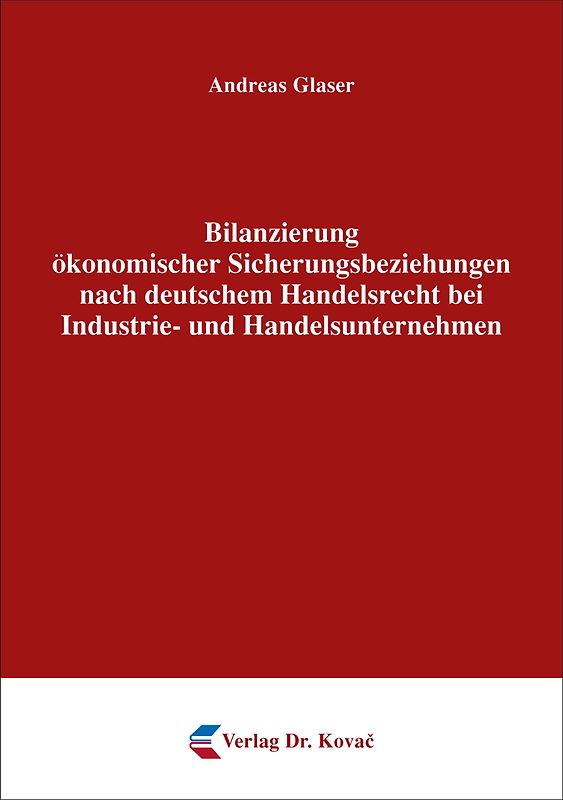 Andreas Glaser

Bilanzierung ökonomischer Sicherungsbeziehungen nach deutschem Handelsrecht bei Industrie- und Handelsunternehmen

Verlag Dr. Kovač